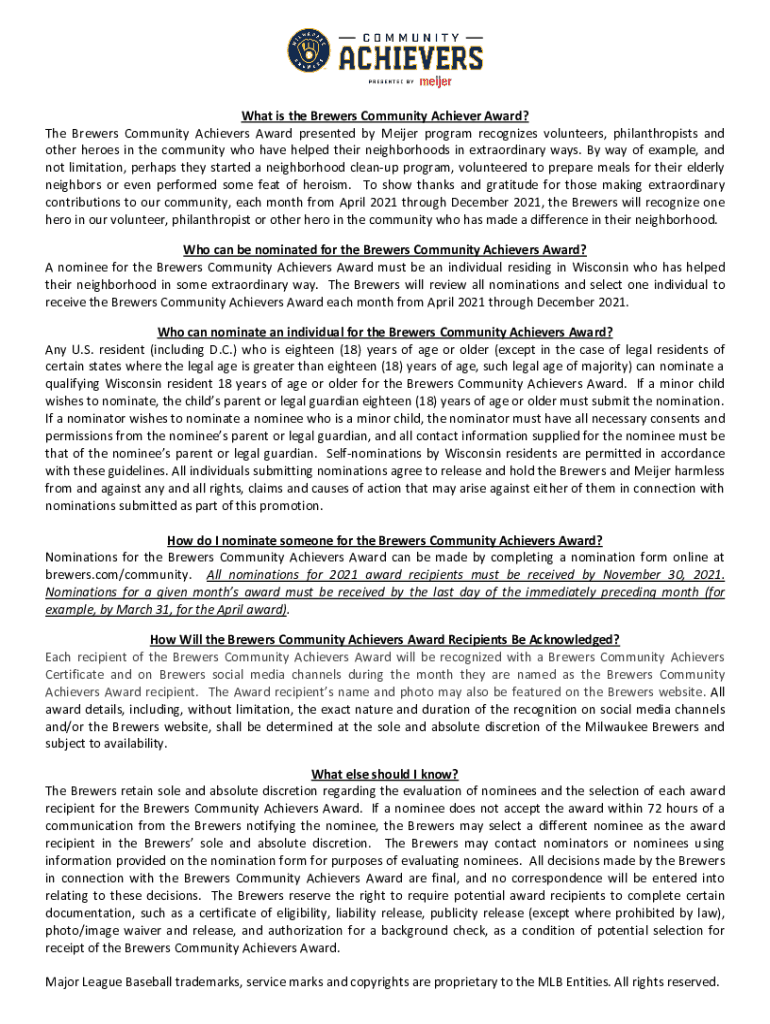 MILWAUKEE BREWERS

COMMUNITY
ACHIEVERS
PRESENTED BY meijer

What is the Brewers Community Achiever Award?
The Brewers Community Achievers Award presented by Meijer program recognizes volunteers, philanthropists and other heroes in the community who have helped their neighborhoods in extraordinary ways. By way of example, and not limitation, perhaps they started a neighborhood clean-up program, volunteered to prepare meals for their elderly neighbors or even performed some feat of heroism. To show thanks and gratitude for those making extraordinary contributions to our community, each month from April 2021 through December 2021, the Brewers will recognize one hero in our volunteer, philanthropist or other hero in the community who has made a difference in their neighborhood.

Who can be nominated for the Brewers Community Achievers Award?
A nominee for the Brewers Community Achievers Award must be an individual residing in Wisconsin who has helped their neighborhood in some extraordinary way. The Brewers will review all nominations and select one individual to receive the Brewers Community Achievers Award each month from April 2021 through December 2021.

Who can nominate an individual for the Brewers Community Achievers Award?
Any U.S. resident (including D.C.) who is eighteen (18) years of age or older (except in the case of legal residents of certain states where the legal age is greater than eighteen (18) years of age, such legal age of majority) can nominate a qualifying Wisconsin resident 18 years of age or older for the Brewers Community Achievers Award. If a minor child wishes to nominate, the child's parent or legal guardian eighteen (18) years of age or older must submit the nomination. If a nominator wishes to nominate a nominee who is a minor child, the nominator must have all necessary consents and permissions from the nominee's parent or legal guardian, and all contact information supplied for the nominee must be that of the nominee's parent or legal guardian. Self-nominations by Wisconsin residents are permitted in accordance with these guidelines. All individuals submitting nominations agree to release and hold the Brewers and Meijer harmless from and against any and all rights, claims and causes of action that may arise against either of them in connection with nominations submitted as part of this promotion.

How do I nominate someone for the Brewers Community Achievers Award?
Nominations for the Brewers Community Achievers Award can be made by completing a nomination form online at brewers.com/community. All nominations for 2021 award recipients must be received by November 30, 2021. Nominations for a given month's award must be received by the last day of the immediately preceding month (for example, by March 31, for the April award).

How Will the Brewers Community Achievers Award Recipients Be Acknowledged?
Each recipient of the Brewers Community Achievers Award will be recognized with a Brewers Community Achievers Certificate and on Brewers social media channels during the month they are named as the Brewers Community Achievers Award recipient. The Award recipient's name and photo may also be featured on the Brewers website. All award details, including, without limitation, the exact nature and duration of the recognition on social media channels and/or the Brewers website, shall be determined at the sole and absolute discretion of the Milwaukee Brewers and subject to availability.

What else should I know?
The Brewers retain sole and absolute discretion regarding the evaluation of nominees and the selection of each award recipient for the Brewers Community Achievers Award. If a nominee does not accept the award within 72 hours of a communication from the Brewers notifying the nominee, the Brewers may select a different nominee as the award recipient in the Brewers' sole and absolute discretion. The Brewers may contact nominators or nominees using information provided on the nomination form for purposes of evaluating nominees. All decisions made by the Brewers in connection with the Brewers Community Achievers Award are final, and no correspondence will be entered into relating to these decisions. The Brewers reserve the right to require potential award recipients to complete certain documentation, such as a certificate of eligibility, liability release, publicity release (except where prohibited by law), photo/image waiver and release, and authorization for a background check, as a condition of potential selection for receipt of the Brewers Community Achievers Award.

Major League Baseball trademarks, service marks and copyrights are proprietary to the MLB Entities. All rights reserved.